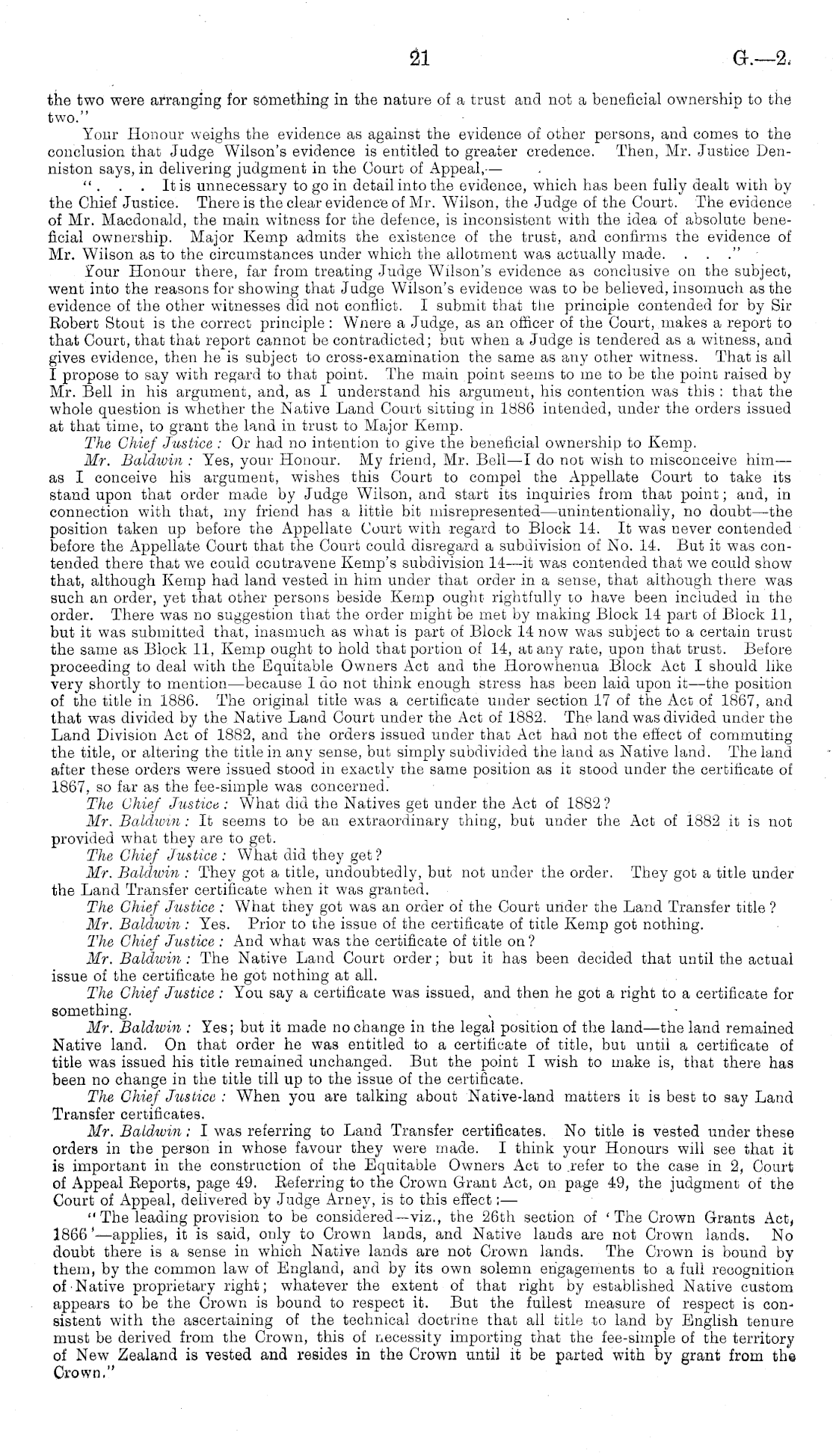 21 G.—2.

the two were arranging for something in the nature of a trust and not a beneficial ownership to the two."

Your Honour weighs the evidence as against the evidence of other persons, and comes to the conclusion that Judge Wilson's evidence is entitled to greater credence. Then, Mr. Justice Denniston says, in delivering judgment in the Court of Appeal,—

". . . It is unnecessary to go in detail into the evidence, which has been fully dealt with by the Chief Justice. There is the clear evidence of Mr. Wilson, the Judge of the Court. The evidence of Mr. Macdonald, the main witness for the defence, is inconsistent with the idea of absolute beneficial ownership. Major Kemp admits the existence of the trust, and confirms the evidence of Mr. Wilson as to the circumstances under which the allotment was actually made. . . ."

Your Honour there, far from treating Judge Wilson's evidence as conclusive on the subject, went into the reasons for showing that Judge Wilson's evidence was to be believed, insomuch as the evidence of the other witnesses did not conflict. I submit that the principle contended for by Sir Robert Stout is the correct principle: Where a Judge, as an officer of the Court, makes a report to that Court, that that report cannot be contradicted; but when a Judge is tendered as a witness, and gives evidence, then he is subject to cross-examination the same as any other witness. That is all I propose to say with regard to that point. The main point seems to me to be the point raised by Mr. Bell in his argument, and, as I understand his argument, his contention was this: that the whole question is whether the Native Land Court sitting in 1886 intended, under the orders issued at that time, to grant the land in trust to Major Kemp.

The Chief Justice: Or had no intention to give the beneficial ownership to Kemp.

Mr. Baldwin: Yes, your Honour. My friend, Mr. Bell—I do not wish to misconceive him—as I conceive his argument, wishes this Court to compel the Appellate Court to take its stand upon that order made by Judge Wilson, and start its inquiries from that point; and, in connection with that, my friend has a little bit misrepresented—unintentionally, no doubt—the position taken up before the Appellate Court with regard to Block 14. It was never contended before the Appellate Court that the Court could disregard a subdivision of No. 14. But it was contended there that we could contravene Kemp's subdivision 14—it was contended that we could show that, although Kemp had land vested in him under that order in a sense, that although there was such an order, yet that other persons beside Kemp ought rightfully to have been included in the order. There was no suggestion that the order might be met by making Block 14 part of Block 11, but it was submitted that, inasmuch as what is part of Block 14 now was subject to a certain trust the same as Block 11, Kemp ought to hold that portion of 14, at any rate, upon that trust. Before proceeding to deal with the Equitable Owners Act and the Horowhenua Block Act I should like very shortly to mention—because I do not think enough stress has been laid upon it—the position of the title in 1886. The original title was a certificate under section 17 of the Act of 1867, and that was divided by the Native Land Court under the Act of 1882. The land was divided under the Land Division Act of 1882, and the orders issued under that Act had not the effect of commuting the title, or altering the title in any sense, but simply subdivided the land as Native land. The land after these orders were issued stood in exactly the same position as it stood under the certificate of 1867, so far as the fee-simple was concerned.

The Chief Justice: What did the Natives get under the Act of 1882?

Mr. Baldwin: It seems to be an extraordinary thing, but under the Act of 1882 it is not provided what they are to get.

The Chief Justice: What did they get?

Mr. Baldwin: They got a title, undoubtedly, but not under the order. They got a title under the Land Transfer certificate when it was granted.

The Chief Justice: What they got was an order of the Court under the Land Transfer title?

Mr. Baldwin: Yes. Prior to the issue of the certificate of title Kemp got nothing.

The Chief Justice: And what was the certificate of title on?

Mr. Baldwin: The Native Land Court order; but it has been decided that until the actual issue of the certificate he got nothing at all.

The Chief Justice: You say a certificate was issued, and then he got a right to a certificate for something.

Mr. Baldwin: Yes; but it made no change in the legal position of the land—the land remained Native land. On that order he was entitled to a certificate of title, but until a certificate of title was issued his title remained unchanged. But the point I wish to make is, that there has been no change in the title till up to the issue of the certificate.

The Chief Justice: When you are talking about Native-land matters it is best to say Land Transfer certificates.

Mr. Baldwin: I was referring to Land Transfer certificates. No title is vested under these orders in the person in whose favour they were made. I think your Honours will see that it is important in the construction of the Equitable Owners Act to refer to the case in 2, Court of Appeal Reports, page 49. Referring to the Crown Grant Act, on page 49, the judgment of the Court of Appeal, delivered by Judge Arney, is to this effect:—

"The leading provision to be considered—viz., the 26th section of 'The Crown Grants Act, 1866'—applies, it is said, only to Crown lands, and Native lands are not Crown lands. No doubt there is a sense in which Native lands are not Crown lands. The Crown is bound by them, by the common law of England, and by its own solemn engagements to a full recognition of Native proprietary right; whatever the extent of that right by established Native custom appears to be the Crown is bound to respect it. But the fullest measure of respect is consistent with the ascertaining of the technical doctrine that all title to land by English tenure must be derived from the Crown, this of necessity importing that the fee-simple of the territory of New Zealand is vested and resides in the Crown until it be parted with by grant from the Crown."